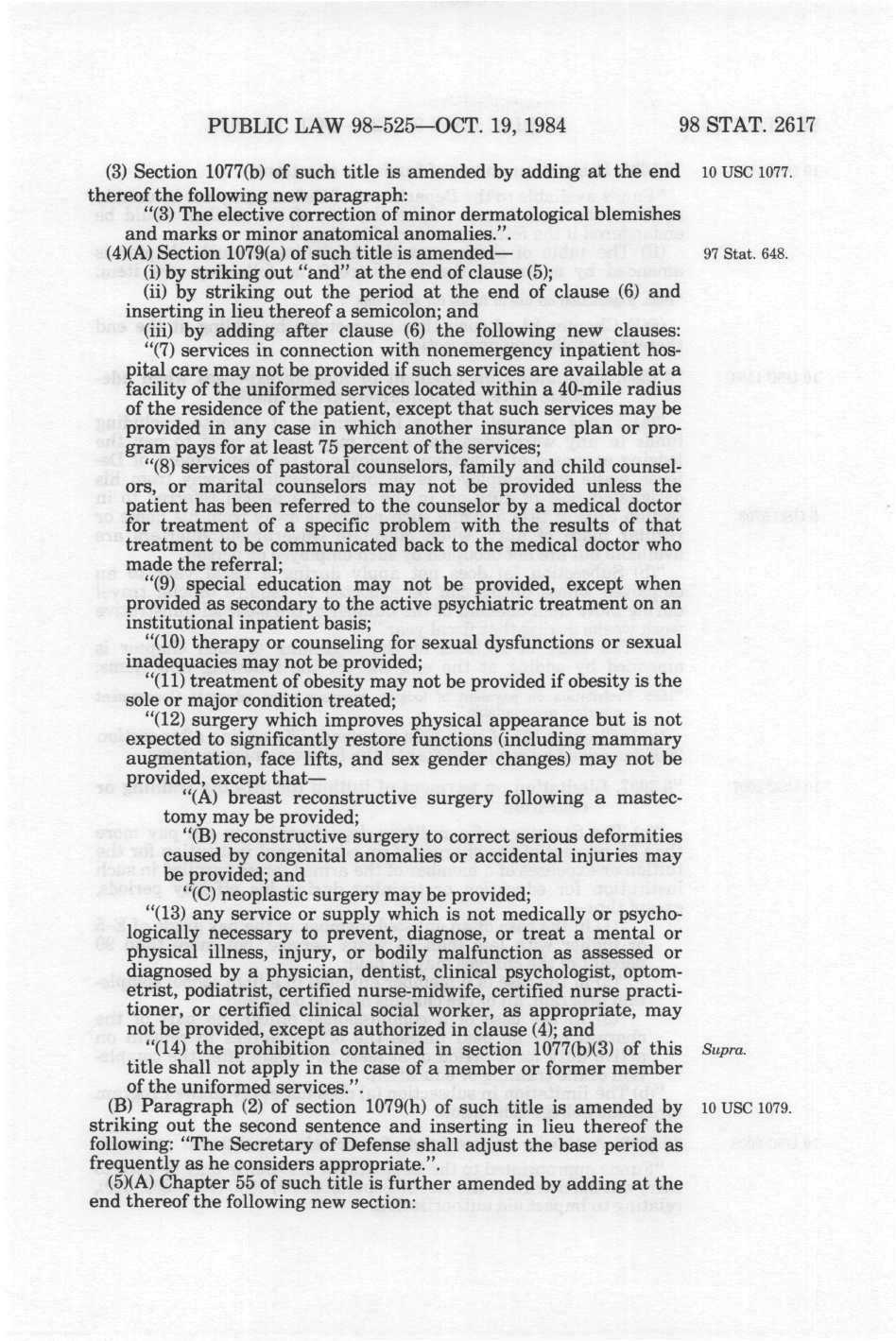 PUBLIC LAW 98-525—OCT. 19, 1984 98 STAT. 2617

(3) Section 1077(b) of such title is amended by adding at the end thereof the following new paragraph:

10 USC 1077.

"(3) The elective correction of minor dermatological blemishes and marks or minor anatomical anomalies.".

(4)(A) Section 1079(a) of such title is amended—

97 Stat. 648.

(i) by striking out "and" at the end of clause (5);

(ii) by striking out the period at the end of clause (6) and inserting in lieu thereof a semicolon; and

(iii) by adding after clause (6) the following new clauses:

"(7) services in connection with nonemergency inpatient hospital care may not be provided if such services are available at a facility of the uniformed services located within a 40-mile radius of the residence of the patient, except that such services may be provided in any case in which another insurance plan or program pays for at least 75 percent of the services;

"(8) services of pastoral counselors, family and child counselors, or marital counselors may not be provided unless the patient has been referred to the counselor by a medical doctor for treatment of a specific problem with the results of that treatment to be communicated back to the medical doctor who made the referral;

"(9) special education may not be provided, except when provided as secondary to the active psychiatric treatment on an institutional inpatient basis;

"(10) therapy or counseling for sexual dysfunctions or sexual inadequacies may not be provided;

"(11) treatment of obesity may not be provided if obesity is the sole or major condition treated;

"(12) surgery which improves physical appearance but is not expected to significantly restore functions (including mammary augmentation, face lifts, and sex gender changes) may not be provided, except that—

"(A) breast reconstructive surgery following a mastectomy may be provided;

"(B) reconstructive surgery to correct serious deformities caused by congenital anomalies or accidental injuries may be provided; and

"(C) neoplastic surgery may be provided;

"(13) any service or supply which is not medically or psychologically necessary to prevent, diagnose, or treat a mental or physical illness, injury, or bodily malfunction as assessed or diagnosed by a physician, dentist, clinical psychologist, optometrist, podiatrist, certified nurse-midwife, certified nurse practitioner, or certified clinical social worker, as appropriate, may not be provided, except as authorized in clause (4); and

"(14) the prohibition contained in section 1077(b)(3) of this title shall not apply in the case of a member or former member of the uniformed services.".

Supra.

(B) Paragraph (2) of section 1079(h) of such title is amended by striking out the second sentence and inserting in lieu thereof the following: "The Secretary of Defense shall adjust the base period as frequently as he considers appropriate.".

10 USC 1079.

(5)(A) Chapter 55 of such title is further amended by adding at the end thereof the following new section: